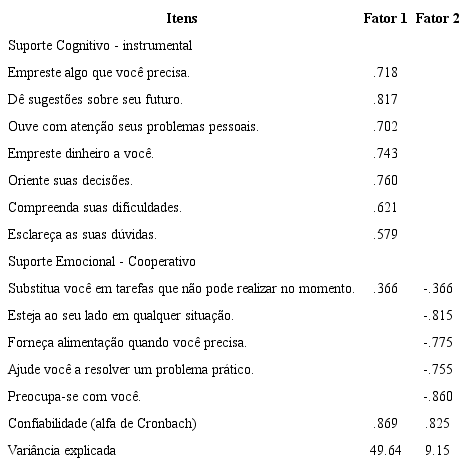 | Itens | Fator 1 | Fator 2 |
|---|---|---|
| Suporte Cognitivo - instrumental | | |
| Empreste algo que você precisa. | .718 | |
| Dê sugestões sobre seu futuro. | .817 | |
| Ouve com atenção seus problemas pessoais. | .702 | |
| Empreste dinheiro a você. | .743 | |
| Oriente suas decisões. | .760 | |
| Compreenda suas dificuldades. | .621 | |
| Esclareça as suas dúvidas. | .579 | |
| Suporte Emocional - Cooperativo | | |
| Substitua você em tarefas que não pode realizar no momento. | .366 | -.366 |
| Esteja ao seu lado em qualquer situação. | | -.815 |
| Forneça alimentação quando você precisa. | | -.775 |
| Ajude você a resolver um problema prático. | | -.755 |
| Preocupa-se com você. | | -.860 |
| Confiabilidade (alfa de Cronbach) | .869 | .825 |
| Variância explicada | 49.64 | 9.15 |